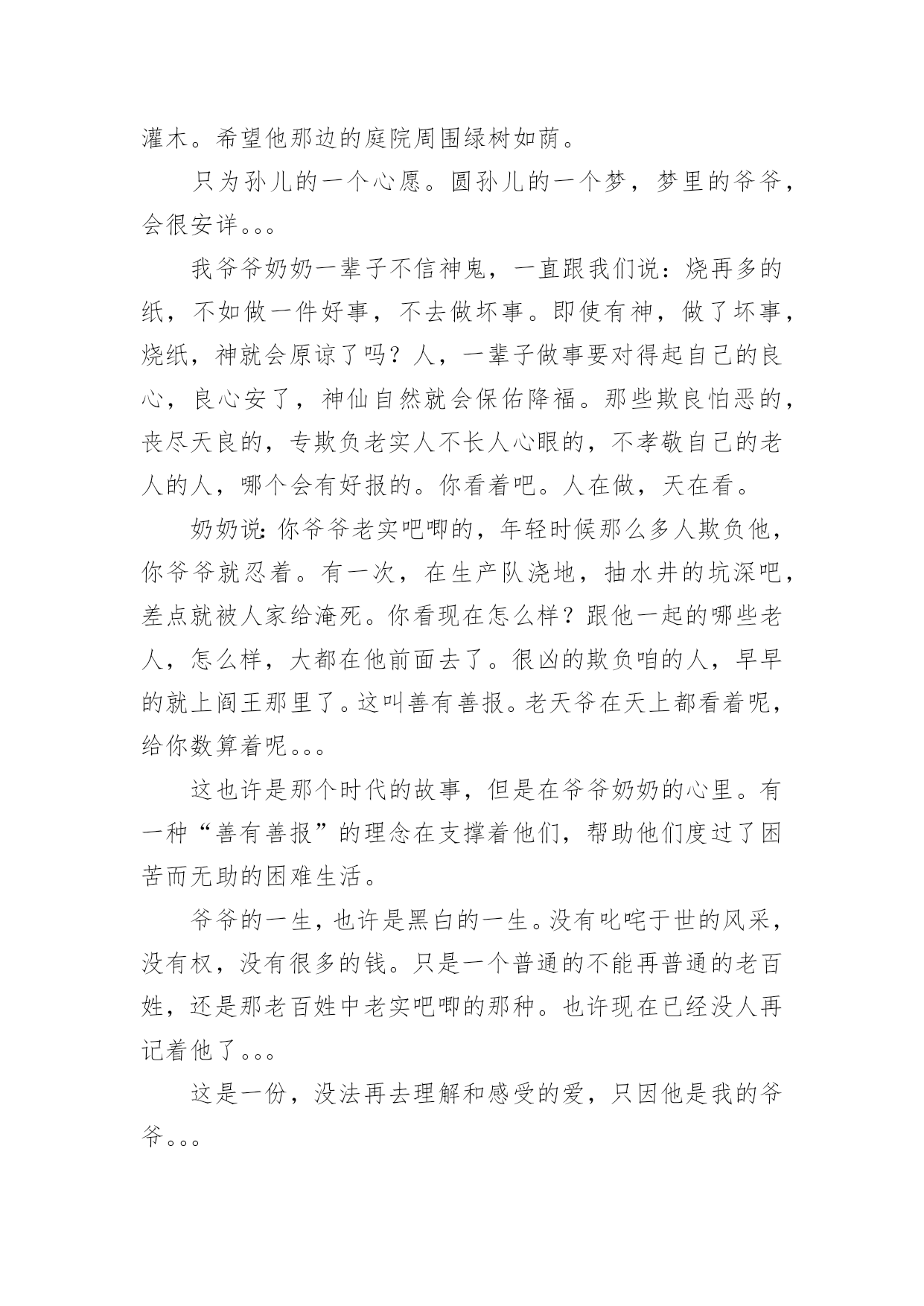 灌木。希望他那边的庭院周围绿树如荫。

只为孙儿的一个心愿。圆孙儿的一个梦，梦里的爷爷，会很安详。。。

我爷爷奶奶一辈子不信神鬼，一直跟我们说：烧再多的纸，不如做一件好事，不去做坏事。即使有神，做了坏事，烧纸，神就会原谅了吗？人，一辈子做事要对得起自己的良心，良心安了，神仙自然就会保佑降福。那些欺良怕恶的，丧尽天良的，专欺负老实人不长人心眼的，不孝敬自己的老人的人，哪个会有好报的。你看着吧。人在做，天在看。

奶奶说：你爷爷老实吧唧的，年轻时候那么多人欺负他，你爷爷就忍着。有一次，在生产队浇地，抽水井的坑深吧，差点就被人家给淹死。你看现在怎么样？跟他一起的哪些老人，怎么样，大都在他前面去了。很凶的欺负咱的人，早早的就上阎王那里了。这叫善有善报。老天爷在天上都看着呢，给你数算着呢。。。

这也许是那个时代的故事，但是在爷爷奶奶的心里。有一种“善有善报”的理念在支撑着他们，帮助他们度过了困苦而无助的困难生活。

爷爷的一生，也许是黑白的一生。没有叱咤于世的风采，没有权，没有很多的钱。只是一个普通的不能再普通的老百姓，还是那老百姓中老实吧唧的那种。也许现在已经没人再记着他了。。。

这是一份，没法再去理解和感受的爱，只因他是我的爷爷。。。